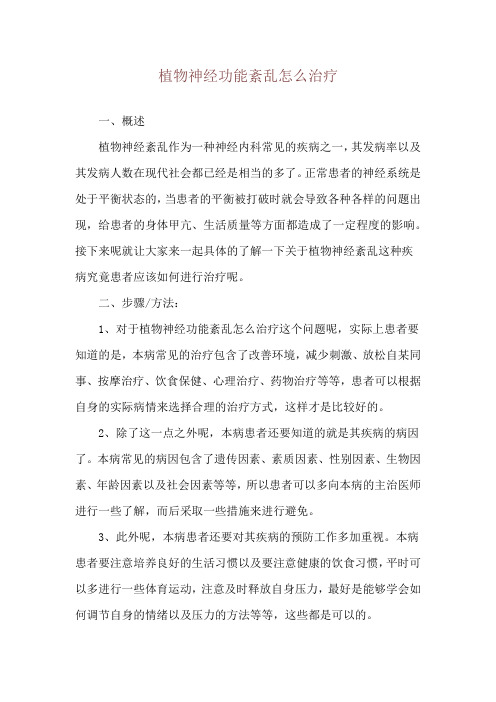 植物神经功能紊乱怎么治疗

一、概述

植物神经紊乱作为一种神经内科常见的疾病之一，其发病率以及其发病人数在现代社会都已经是相当的多了。正常患者的神经系统是处于平衡状态的，当患者的平衡被打破时就会导致各种各样的问题出现，给患者的身体甲亢、生活质量等方面都造成了一定程度的影响。接下来呢就让大家来一起具体的了解一下关于植物神经紊乱这种疾病究竟患者应该如何进行治疗呢。

二、步骤/方法：

1、对于植物神经功能紊乱怎么治疗这个问题呢，实际上患者要知道的是，本病常见的治疗包含了改善环境，减少刺激、放松自某同事、按摩治疗、饮食保健、心理治疗、药物治疗等等，患者可以根据自身的实际病情来选择合理的治疗方式，这样才是比较好的。

2、除了这一点之外呢，本病患者还要知道的就是其疾病的病因了。本病常见的病因包含了遗传因素、素质因素、性别因素、生物因素、年龄因素以及社会因素等等，所以患者可以多向本病的主治医师进行一些了解，而后采取一些措施来进行避免。

3、此外呢，本病患者还要对其疾病的预防工作多加重视。本病患者要注意培养良好的生活习惯以及要注意健康的饮食习惯，平时可以多进行一些体育运动，注意及时释放自身压力，最好是能够学会如何调节自身的情绪以及压力的方法等等，这些都是可以的。